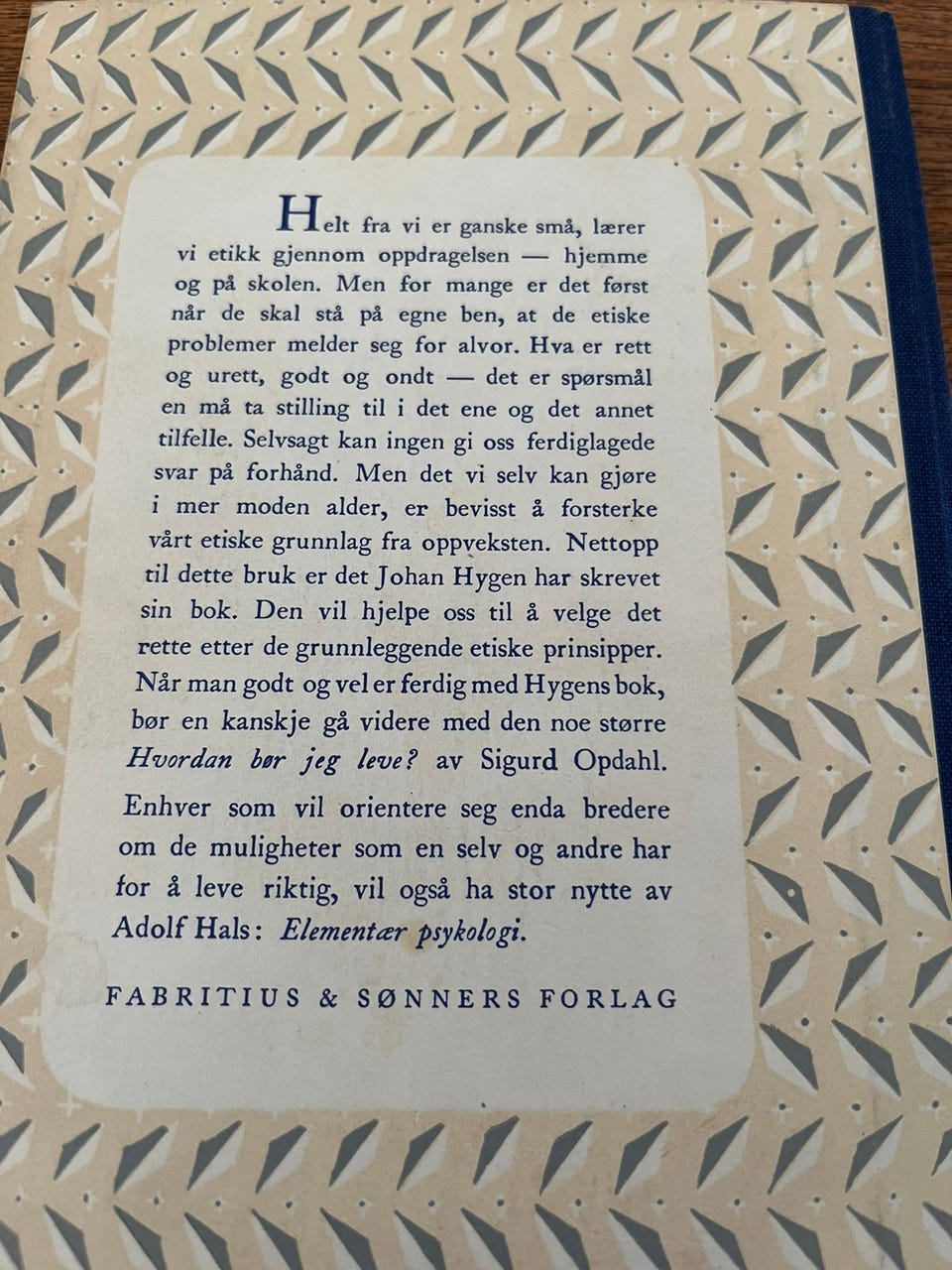 Helt fra vi er ganske små, lærer vi etikk gjennom oppdragelsen — hjemme og på skolen. Men for mange er det først når de skal stå på egne ben, at de etiske problemer melder seg for alvor. Hva er rett og urett, godt og ondt — det er spørsmål en må ta stilling til i det ene og det annet tilfelle. Selvsagt kan ingen gi oss ferdiglagede svar på forhånd. Men det vi selv kan gjøre i mer moden alder, er bevisst å forsterke vårt etiske grunnlag fra oppveksten. Nettopp til dette bruk er det Johan Hygen har skrevet sin bok. Den vil hjelpe oss til å velge det rette etter de grunnleggende etiske prinsipper. Når man godt og vel er ferdig med Hygens bok, bør en kanskje gå videre med den noe større Hvordan bør jeg leve? av Sigurd Opdahl.

Enhver som vil orientere seg enda bredere om de muligheter som en selv og andre har for å leve riktig, vil også ha stor nytte av Adolf Hals: Elementær psykologi.

FABRITIUS & SØNNERS FORLAG